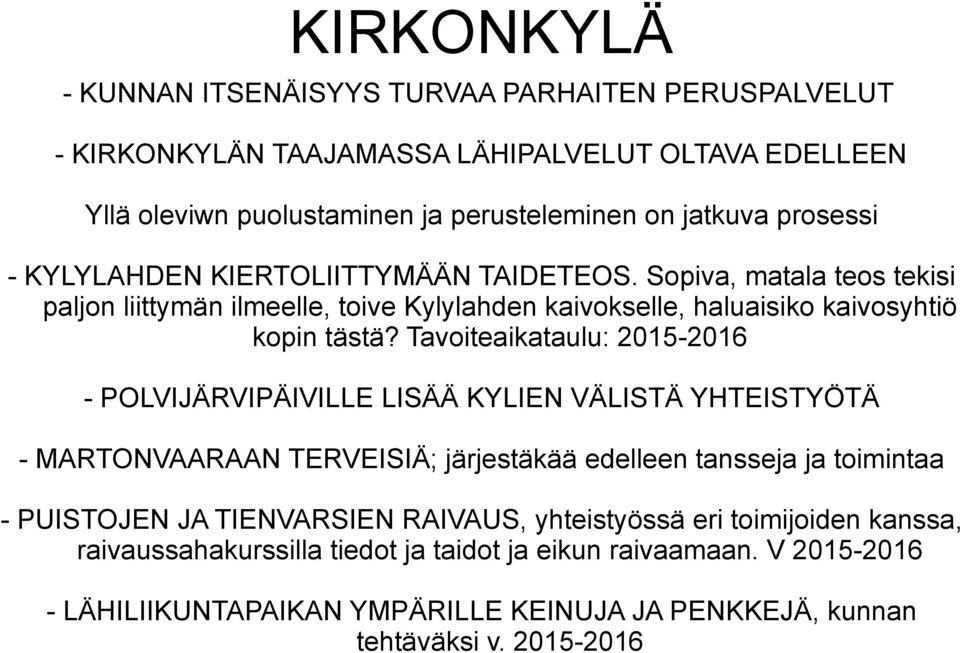 KIRKONKYLÄ

- KUNNAN ITSENÄISYYS TURVAA PARHAITEN PERUSPALVELUT

- KIRKONKYLÄN TAAJAMASSA LÄHIPALVELUT OLTAVA EDELLEEN

Yllä oleviwn puolustaminen ja perusteleminen on jatkuva prosessi

- KYLYLAHDEN KIERTOLIITTYMÄÄN TAIDETEOS. Sopiva, matala teos tekisi paljon liittymän ilmeelle, toive Kylylahden kaivokselle, haluaisiko kaivosyhtiö kopin tästä? Tavoiteaikataulu: 2015-2016

- POLVIJÄRVIPÄIVILLE LISÄÄ KYLIEN VÄLISTÄ YHTEISTYÖTÄ

- MARTONVAARAAN TERVEISIÄ; järjestäkää edelleen tansseja ja toimintaa

- PUISTOJEN JA TIENVARSIEN RAIVAUS, yhteistyössä eri toimijoiden kanssa, raivaussahakurssilla tiedot ja taidot ja eikun raivaamaan. V 2015-2016

- LÄHILIIKUNTAPAIKAN YMPÄRILLE KEINUJA JA PENKKEJÄ, kunnan tehtäväksi v. 2015-2016